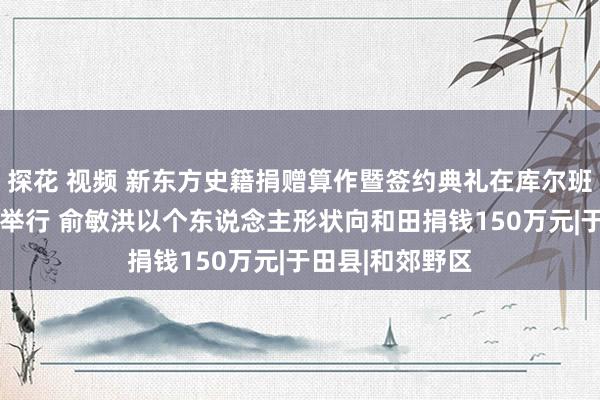 探花 视频 新东方史籍捐赠算作暨签约典礼在库尔班举行 俞敏洪以个东说念主形状向和田捐钱150万元|于捐钱150万元|于田县|和郊野区